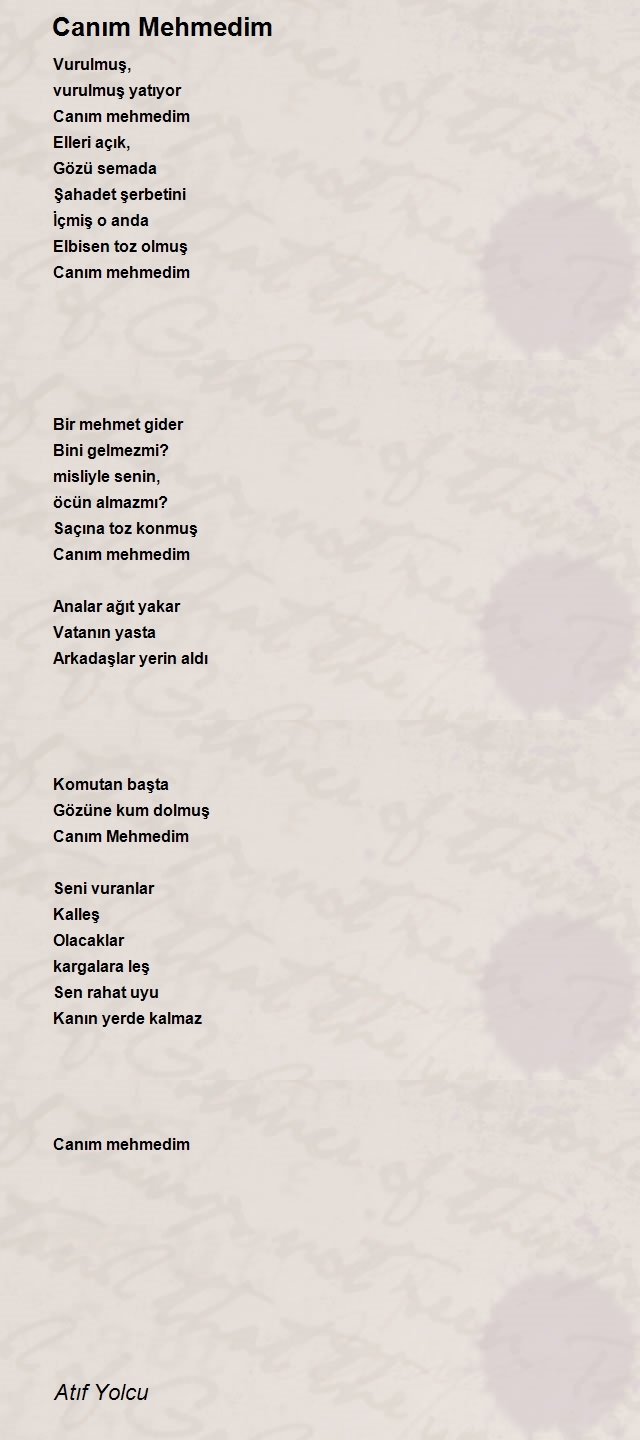 Canım Mehmedim

Vurulmuş,
vurulmuş yatıyor
Canım mehmedim
Elleri açık,
Gözü semada
Şahadet şerbetini
İçmiş o anda
Elbisen toz olmuş
Canım mehmedim

Bir mehmet gider
Bini gelmezmi?
misliyle senin,
öcün almazmı?
Saçına toz konmuş
Canım mehmedim

Analar ağıt yakar
Vatanın yasta
Arkadaşlar yerin aldı

Komutan başta
Gözüne kum dolmuş
Canım Mehmedim

Seni vuranlar
Kalleş
Olacaklar
kargalara leş
Sen rahat uyu
Kanın yerde kalmaz

Canım mehmedim

Atıf Yolcu